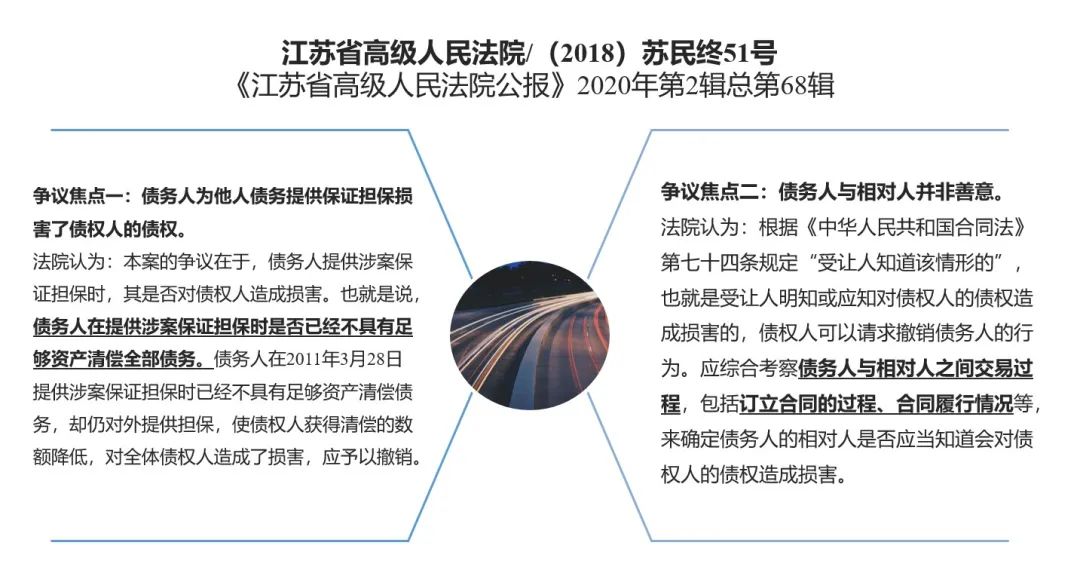 江苏省高级人民法院/（2018）苏民终51号
《江苏省高级人民法院公报》2020年第2辑总第68辑

争议焦点一：债务人为他人债务提供保证担保损害了债权人的债权。
法院认为：本案的争议在于，债务人提供涉案保证担保时，其是否对债权人造成损害。也就是说，债务人在提供涉案保证担保时是否已经不具有足够资产清偿全部债务。债务人在2011年3月28日提供涉案保证担保时已经不具有足够资产清偿债务，却仍对外提供担保，使债权人获得清偿的数额降低，对全体债权人造成了损害，应予以撤销。

争议焦点二：债务人与相对人并非善意。
法院认为：根据《中华人民共和国合同法》第七十四条规定“受让人知道该情形的”，也就是受让人明知或应知对债权人的债权造成损害的，债权人可以请求撤销债务人的行为。应综合考察债务人与相对人之间交易过程，包括订立合同的过程、合同履行情况等，来确定债务人的相对人是否应当知道会对债权人的债权造成损害。